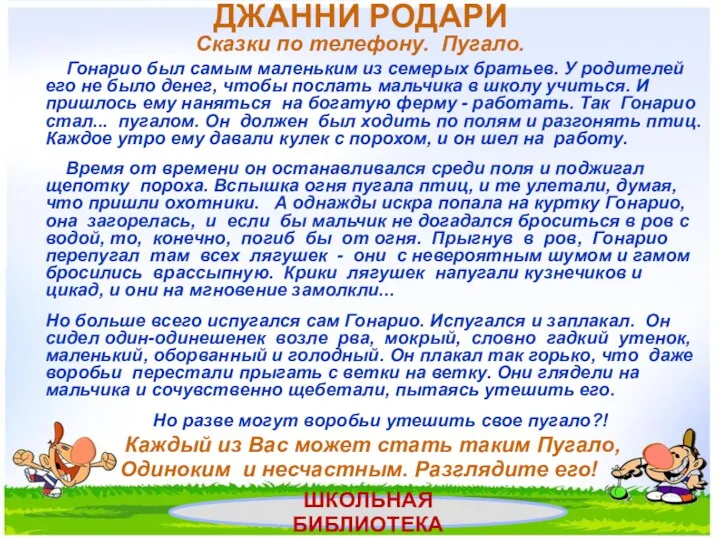 ДЖАННИ РОДАРИ
Сказки по телефону. Пугало.

Гонарио был самым маленьким из семерых братьев. У родителей его не было денег, чтобы послать мальчика в школу учиться. И пришлось ему наняться на богатую ферму - работать. Так Гонарио стал... пугалом. Он должен был ходить по полям и разгонять птиц. Каждое утро ему давали кулек с порохом, и он шел на работу.

Время от времени он останавливался среди поля и поджигал щепотку пороха. Вспышка огня пугала птиц, и те улетали, думая, что пришли охотники. А однажды искра попала на куртку Гонарио, она загорелась, и если бы мальчик не догадался броситься в ров с водой, то, конечно, погиб бы от огня. Прыгнув в ров, Гонарио перепугал там всех лягушек - они с невероятным шумом и гамом бросились врассыпную. Крики лягушек напугали кузнечиков и цикад, и они на мгновение замолкли...

Но больше всего испугался сам Гонарио. Испугался и заплакал. Он сидел один-одинешенек возле рва, мокрый, словно гадкий утенок, маленький, оборванный и голодный. Он плакал так горько, что даже воробьи перестали прыгать с ветки на ветку. Они глядели на мальчика и сочувственно щебетали, пытаясь утешить его.

Но разве могут воробьи утешить свое пугало?!

Каждый из Вас может стать таким Пугало, Одиноким и несчастным. Разглядите его!

ШКОЛЬНАЯ БИБЛИОТЕКА